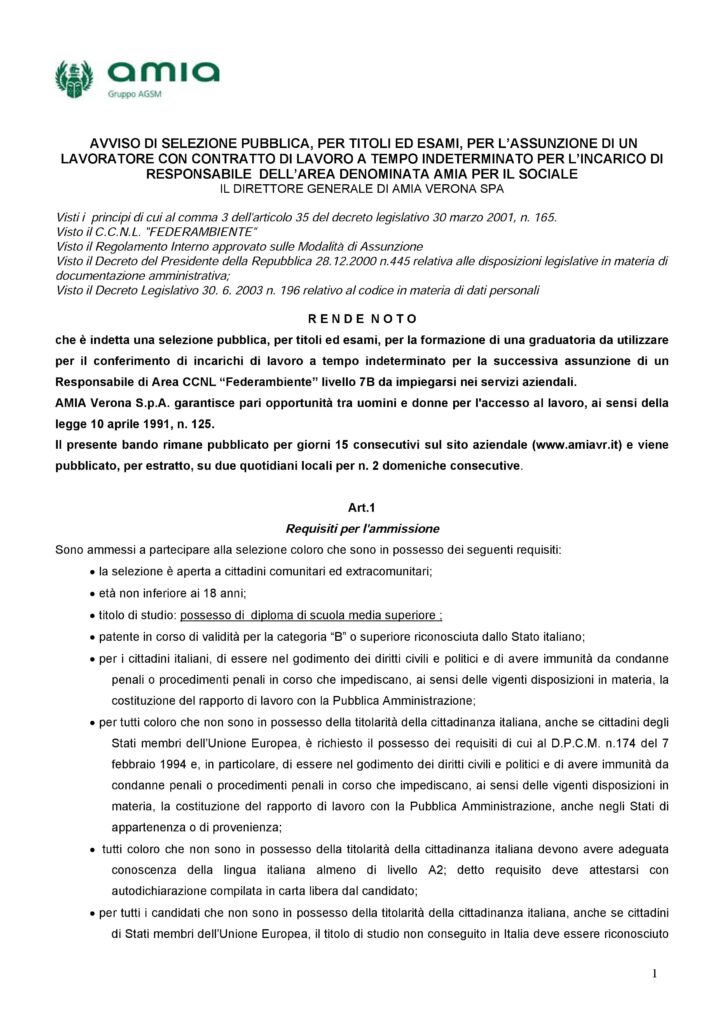 amia
Gruppo AGSM

AVVISO DI SELEZIONE PUBBLICA, PER TITOLI ED ESAMI, PER L'ASSUNZIONE DI UN LAVORATORE CON CONTRATTO DI LAVORO A TEMPO INDETERMINATO PER L'INCARICO DI RESPONSABILE DELL'AREA DENOMINATA AMIA PER IL SOCIALE
IL DIRETTORE GENERALE DI AMIA VERONA SPA

Visti i principi di cui al comma 3 dell'articolo 35 del decreto legislativo 30 marzo 2001, n. 165.
Visto il C.C.N.L. "FEDERAMBIENTE"
Visto il Regolamento Interno approvato sulle Modalità di Assunzione
Visto il Decreto del Presidente della Repubblica 28.12.2000 n.445 relativa alle disposizioni legislative in materia di documentazione amministrativa;
Visto il Decreto Legislativo 30. 6. 2003 n. 196 relativo al codice in materia di dati personali

R E N D E N O T O

che è indetta una selezione pubblica, per titoli ed esami, per la formazione di una graduatoria da utilizzare per il conferimento di incarichi di lavoro a tempo indeterminato per la successiva assunzione di un Responsabile di Area CCNL "Federambiente" livello 7B da impiegarsi nei servizi aziendali.
AMIA Verona S.p.A. garantisce pari opportunità tra uomini e donne per l'accesso al lavoro, ai sensi della legge 10 aprile 1991, n. 125.
Il presente bando rimane pubblicato per giorni 15 consecutivi sul sito aziendale (www.amiavr.it) e viene pubblicato, per estratto, su due quotidiani locali per n. 2 domeniche consecutive.

Art.1
Requisiti per l'ammissione
Sono ammessi a partecipare alla selezione coloro che sono in possesso dei seguenti requisiti:
• la selezione è aperta a cittadini comunitari ed extracomunitari;
• età non inferiore ai 18 anni;
• titolo di studio: possesso di diploma di scuola media superiore ;
• patente in corso di validità per la categoria "B" o superiore riconosciuta dallo Stato italiano;
• per i cittadini italiani, di essere nel godimento dei diritti civili e politici e di avere immunità da condanne penali o procedimenti penali in corso che impediscano, ai sensi delle vigenti disposizioni in materia, la costituzione del rapporto di lavoro con la Pubblica Amministrazione;
• per tutti coloro che non sono in possesso della titolarità della cittadinanza italiana, anche se cittadini degli Stati membri dell'Unione Europea, è richiesto il possesso dei requisiti di cui al D.P.C.M. n.174 del 7 febbraio 1994 e, in particolare, di essere nel godimento dei diritti civili e politici e di avere immunità da condanne penali o procedimenti penali in corso che impediscano, ai sensi delle vigenti disposizioni in materia, la costituzione del rapporto di lavoro con la Pubblica Amministrazione, anche negli Stati di appartenenza o di provenienza;
• tutti coloro che non sono in possesso della titolarità della cittadinanza italiana devono avere adeguata conoscenza della lingua italiana almeno di livello A2; detto requisito deve attestarsi con autodichiarazione compilata in carta libera dal candidato;
• per tutti i candidati che non sono in possesso della titolarità della cittadinanza italiana, anche se cittadini di Stati membri dell'Unione Europea, il titolo di studio non conseguito in Italia deve essere riconosciuto

1